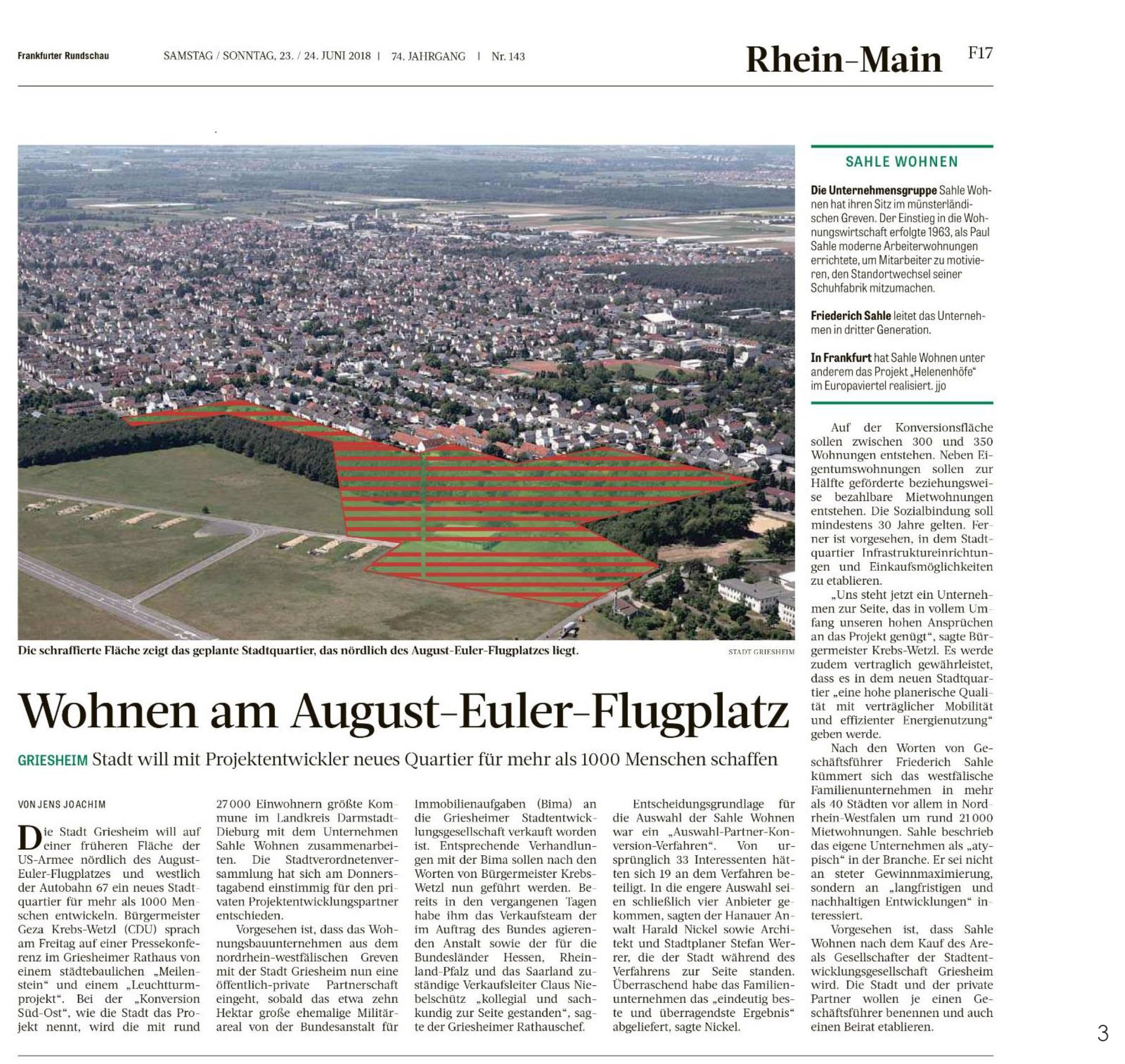 Frankfurter Rundschau SAMSTAG / SONNTAG, 23. / 24. JUNI 2018 | 74. JAHRGANG | Nr. 143

Rhein-Main F17

Die schraffierte Fläche zeigt das geplante Stadtquartier, das nördlich des August-Euler-Flugplatzes liegt. STADT GRIESHEIM

Wohnen am August-Euler-Flugplatz

GRIESHEIM Stadt will mit Projektentwickler neues Quartier für mehr als 1000 Menschen schaffen

VON JENS JOACHIM

Die Stadt Griesheim will auf einer früheren Fläche der US-Armee nördlich des August-Euler-Flugplatzes und westlich der Autobahn 67 ein neues Stadtquartier für mehr als 1000 Menschen entwickeln. Bürgermeister Geza Krebs-Wetzl (CDU) sprach am Freitag auf einer Pressekonferenz im Griesheimer Rathaus von einem städtebaulichen „Meilenstein“ und einem „Leuchtturmprojekt“. Bei der „Konversion Süd-Ost“, wie die Stadt das Projekt nennt, wird die mit rund 27 000 Einwohnern größte Kommune im Landkreis Darmstadt-Dieburg mit dem Unternehmen Sahle Wohnen zusammenarbeiten. Die Stadtverordnetenversammlung hat sich am Donnerstagabend einstimmig für den privaten Projektentwicklungspartner entschieden.

Vorgesehen ist, dass das Wohnungsbauunternehmen aus dem nordrhein-westfälischen Greven mit der Stadt Griesheim nun eine öffentlich-private Partnerschaft eingeht, sobald das etwa zehn Hektar große ehemalige Militärareal von der Bundesanstalt für Immobilienaufgaben (Bima) an die Griesheimer Stadtentwicklungsgesellschaft verkauft worden ist. Entsprechende Verhandlungen mit der Bima sollen nach den Worten von Bürgermeister Krebs-Wetzl nun geführt werden. Bereits in den vergangenen Tagen habe ihm das Verkaufsteam der im Auftrag des Bundes agierenden Anstalt sowie der für die Bundesländer Hessen, Rheinland-Pfalz und das Saarland zuständige Verkaufsleiter Claus Niebelschütz „kollegial und sachkundig zur Seite gestanden“, sagte der Griesheimer Rathauschef.

Entscheidungsgrundlage für die Auswahl der Sahle Wohnen war ein „Auswahl-Partner-Konversion-Verfahren“. Von ursprünglich 33 Interessenten hätten sich 19 an dem Verfahren beteiligt. In die engere Auswahl seien schließlich vier Anbieter gekommen, sagten der Hanauer Anwalt Harald Nickel sowie Architekt und Stadtplaner Stefan Werrer, die der Stadt während des Verfahrens zur Seite standen. Überraschend habe das Familienunternehmen das „eindeutig beste und überragendste Ergebnis“ abgeliefert, sagte Nickel.

SAHLE WOHNEN

Die Unternehmensgruppe Sahle Wohnen hat ihren Sitz im münsterländischen Greven. Der Einstieg in die Wohnungswirtschaft erfolgte 1963, als Paul Sahle moderne Arbeiterwohnungen errichtete, um Mitarbeiter zu motivieren, den Standortwechsel seiner Schuhfabrik mitzumachen.

Friederich Sahle leitet das Unternehmen in dritter Generation.

In Frankfurt hat Sahle Wohnen unter anderem das Projekt „Helenenhöfe“ im Europaviertel realisiert. jjo

Auf der Konversionsfläche sollen zwischen 300 und 350 Wohnungen entstehen. Neben Eigentumswohnungen sollen zur Hälfte geförderte beziehungsweise bezahlbare Mietwohnungen entstehen. Die Sozialbindung soll mindestens 30 Jahre gelten. Ferner ist vorgesehen, in dem Stadtquartier Infrastruktureinrichtungen und Einkaufsmöglichkeiten zu etablieren.

„Uns steht jetzt ein Unternehmen zur Seite, das in vollem Umfang unseren hohen Ansprüchen an das Projekt genügt“, sagte Bürgermeister Krebs-Wetzl. Es werde zudem vertraglich gewährleistet, dass es in dem neuen Stadtquartier „eine hohe planerische Qualität mit verträglicher Mobilität und effizienter Energienutzung“ geben werde.

Nach den Worten von Geschäftsführer Friederich Sahle kümmert sich das westfälische Familienunternehmen in mehr als 40 Städten vor allem in Nordrhein-Westfalen um rund 21 000 Mietwohnungen. Sahle beschrieb das eigene Unternehmen als „atypisch“ in der Branche. Er sei nicht an steter Gewinnmaximierung, sondern an „langfristigen und nachhaltigen Entwicklungen“ interessiert.

Vorgesehen ist, dass Sahle Wohnen nach dem Kauf des Areals Gesellschafter der Stadtentwicklungsgesellschaft Griesheim wird. Die Stadt und der private Partner wollen je einen Geschäftsführer benennen und auch einen Beirat etablieren.

3